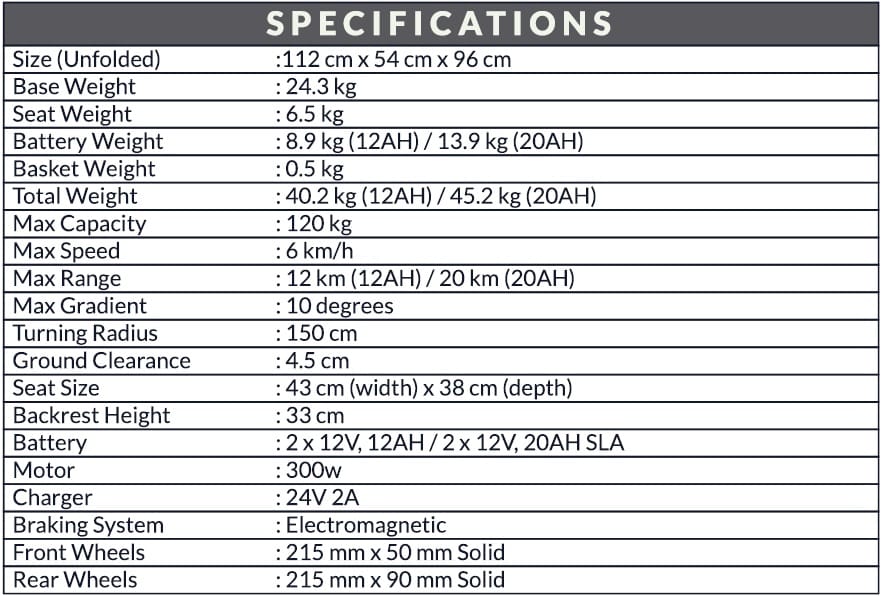 SPECIFICATIONS

| | |
|---|---|
| Size (Unfolded) | :112 cm x 54 cm x 96 cm |
| Base Weight | : 24.3 kg |
| Seat Weight | : 6.5 kg |
| Battery Weight | : 8.9 kg (12AH) / 13.9 kg (20AH) |
| Basket Weight | : 0.5 kg |
| Total Weight | : 40.2 kg (12AH) / 45.2 kg (20AH) |
| Max Capacity | : 120 kg |
| Max Speed | : 6 km/h |
| Max Range | : 12 km (12AH) / 20 km (20AH) |
| Max Gradient | : 10 degrees |
| Turning Radius | : 150 cm |
| Ground Clearance | : 4.5 cm |
| Seat Size | : 43 cm (width) x 38 cm (depth) |
| Backrest Height | : 33 cm |
| Battery | : 2 x 12V, 12AH / 2 x 12V, 20AH SLA |
| Motor | : 300w |
| Charger | : 24V 2A |
| Braking System | : Electromagnetic |
| Front Wheels | : 215 mm x 50 mm Solid |
| Rear Wheels | : 215 mm x 90 mm Solid |